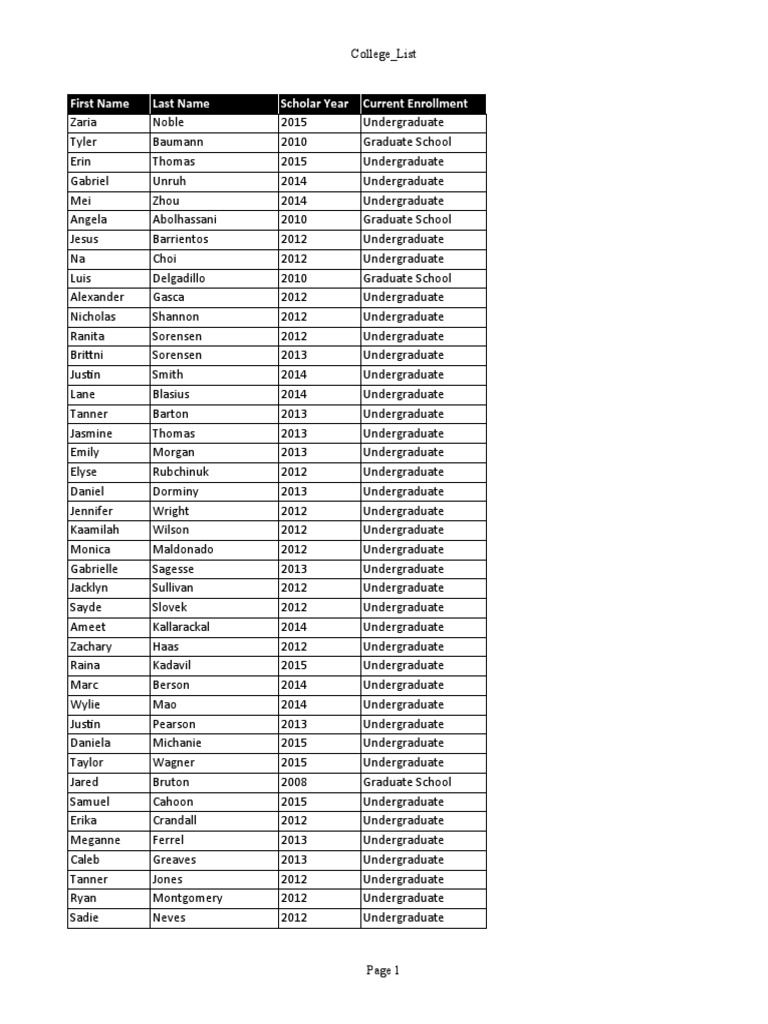 College_List

| First Name | Last Name | Scholar Year | Current Enrollment |
|---|---|---|---|
| Zaria | Noble | 2015 | Undergraduate |
| Tyler | Baumann | 2010 | Graduate School |
| Erin | Thomas | 2015 | Undergraduate |
| Gabriel | Unruh | 2014 | Undergraduate |
| Mei | Zhou | 2014 | Undergraduate |
| Angela | Abolhassani | 2010 | Graduate School |
| Jesus | Barrientos | 2012 | Undergraduate |
| Na | Choi | 2012 | Undergraduate |
| Luis | Delgadillo | 2010 | Graduate School |
| Alexander | Gasca | 2012 | Undergraduate |
| Nicholas | Shannon | 2012 | Undergraduate |
| Ranita | Sorensen | 2012 | Undergraduate |
| Brittni | Sorensen | 2013 | Undergraduate |
| Justin | Smith | 2014 | Undergraduate |
| Lane | Blasius | 2014 | Undergraduate |
| Tanner | Barton | 2013 | Undergraduate |
| Jasmine | Thomas | 2013 | Undergraduate |
| Emily | Morgan | 2013 | Undergraduate |
| Elyse | Rubchinuk | 2012 | Undergraduate |
| Daniel | Dorminy | 2013 | Undergraduate |
| Jennifer | Wright | 2012 | Undergraduate |
| Kaamilah | Wilson | 2012 | Undergraduate |
| Monica | Maldonado | 2012 | Undergraduate |
| Gabrielle | Sagesse | 2013 | Undergraduate |
| Jacklyn | Sullivan | 2012 | Undergraduate |
| Sayde | Slovek | 2012 | Undergraduate |
| Ameet | Kallarackal | 2014 | Undergraduate |
| Zachary | Haas | 2012 | Undergraduate |
| Raina | Kadavil | 2015 | Undergraduate |
| Marc | Berson | 2014 | Undergraduate |
| Wylie | Mao | 2014 | Undergraduate |
| Justin | Pearson | 2013 | Undergraduate |
| Daniela | Michanie | 2015 | Undergraduate |
| Taylor | Wagner | 2015 | Undergraduate |
| Jared | Bruton | 2008 | Graduate School |
| Samuel | Cahoon | 2015 | Undergraduate |
| Erika | Crandall | 2012 | Undergraduate |
| Meganne | Ferrel | 2013 | Undergraduate |
| Caleb | Greaves | 2013 | Undergraduate |
| Tanner | Jones | 2012 | Undergraduate |
| Ryan | Montgomery | 2012 | Undergraduate |
| Sadie | Neves | 2012 | Undergraduate |

Page 1